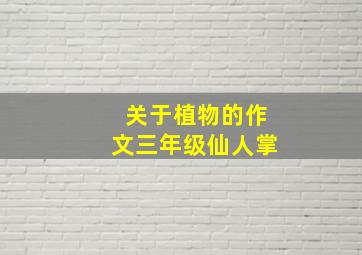 关于植物的作文三年级仙人掌